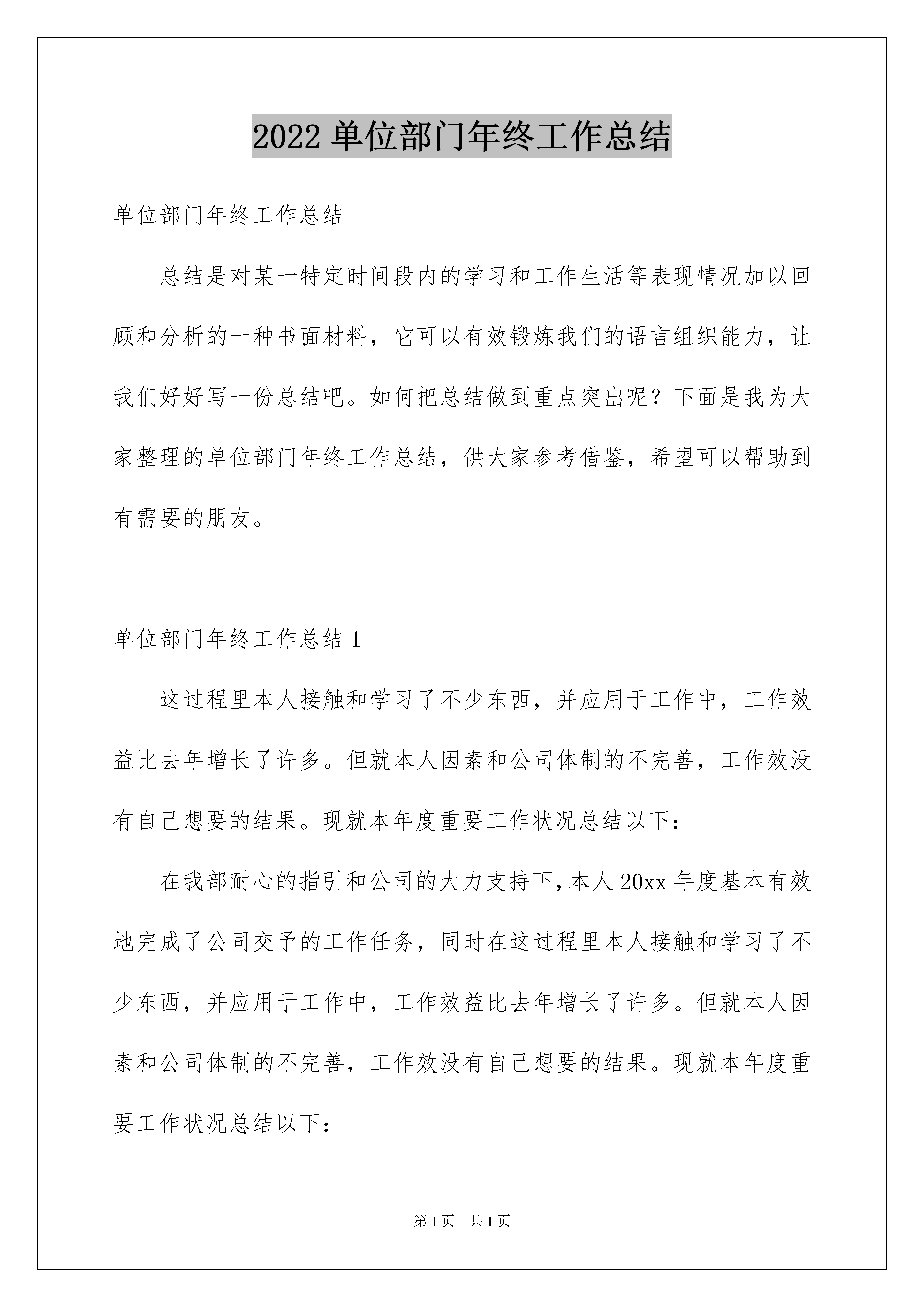 2022 单位部门年终工作总结

单位部门年终工作总结

总结是对某一特定时间段内的学习和工作生活等表现情况加以回顾和分析的一种书面材料，它可以有效锻炼我们的语言组织能力，让我们好好写一份总结吧。如何把总结做到重点突出呢？下面是我为大家整理的单位部门年终工作总结，供大家参考借鉴，希望可以帮助到有需要的朋友。

单位部门年终工作总结 1

这过程里本人接触和学习了不少东西，并应用于工作中，工作效益比去年增长了许多。但就本人因素和公司体制的不完善，工作效没有自己想要的结果。现就本年度重要工作状况总结以下：

在我部耐心的指引和公司的大力支持下，本人 20xx 年度基本有效地完成了公司交予的工作任务，同时在这过程里本人接触和学习了不少东西，并应用于工作中，工作效益比去年增长了许多。但就本人因素和公司体制的不完善，工作效没有自己想要的结果。现就本年度重要工作状况总结以下：

第 1 页 共 1 页